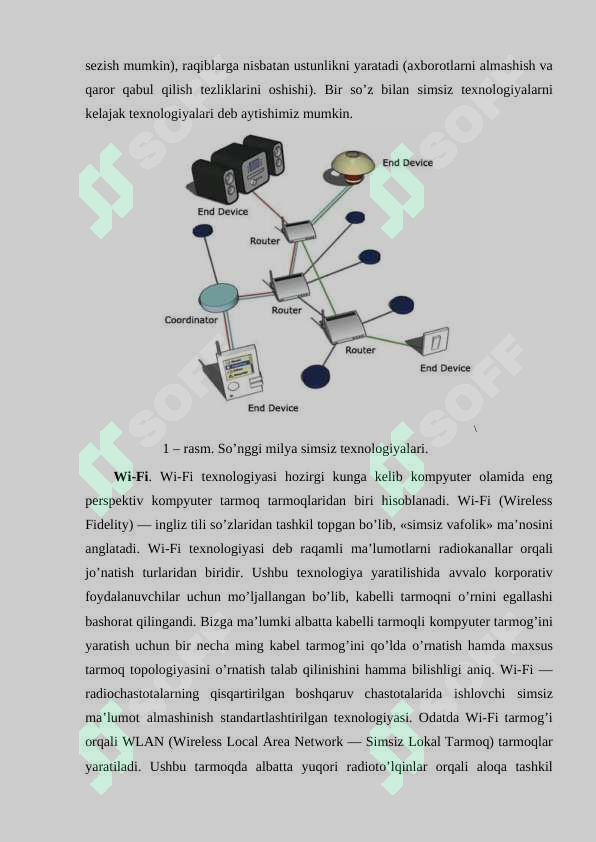 sezish mumkin), raqiblarga nisbatan ustunlikni yaratadi (axborotlarni almashish va qaror qabul qilish tezliklarini oshishi). Bir so’z bilan simsiz texnologiyalarni kelajak texnologiyalari deb aytishimiz mumkin.

End Device
End Device
Router
Router
Coordinator
Router
End Device
End Device

1 – rasm. So’nggi milya simsiz texnologiyalari.

Wi-Fi. Wi-Fi texnologiyasi hozirgi kunga kelib kompyuter olamida eng perspektiv kompyuter tarmoq tarmoqlaridan biri hisoblanadi. Wi-Fi (Wireless Fidelity) — ingliz tili so’zlaridan tashkil topgan bo’lib, «simsiz vafolik» ma’nosini anglatadi. Wi-Fi texnologiyasi deb raqamli ma’lumotlarni radiokanallar orqali jo’natish turlaridan biridir. Ushbu texnologiya yaratilishida avvalo korporativ foydalanuvchilar uchun mo’ljallangan bo’lib, kabelli tarmoqni o’rnini egallashi bashorat qilingandi. Bizga ma’lumki albatta kabelli tarmoqli kompyuter tarmog’ini yaratish uchun bir necha ming kabel tarmog’ini qo’lda o’rnatish hamda maxsus tarmoq topologiyasini o’rnatish talab qilinishini hamma bilishligi aniq. Wi-Fi — radiochastotalarning qisqartirilgan boshqaruv chastotalarida ishlovchi simsiz ma’lumot almashinish standartlashtirilgan texnologiyasi. Odatda Wi-Fi tarmog’i orqali WLAN (Wireless Local Area Network — Simsiz Lokal Tarmoq) tarmoqlar yaratiladi. Ushbu tarmoqda albatta yuqori radioto’lqinlar orqali aloqa tashkil